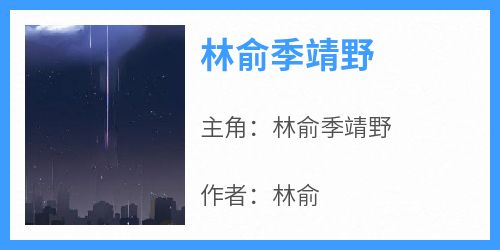 林俞季靖野

主角：林俞季靖野

作者：林俞